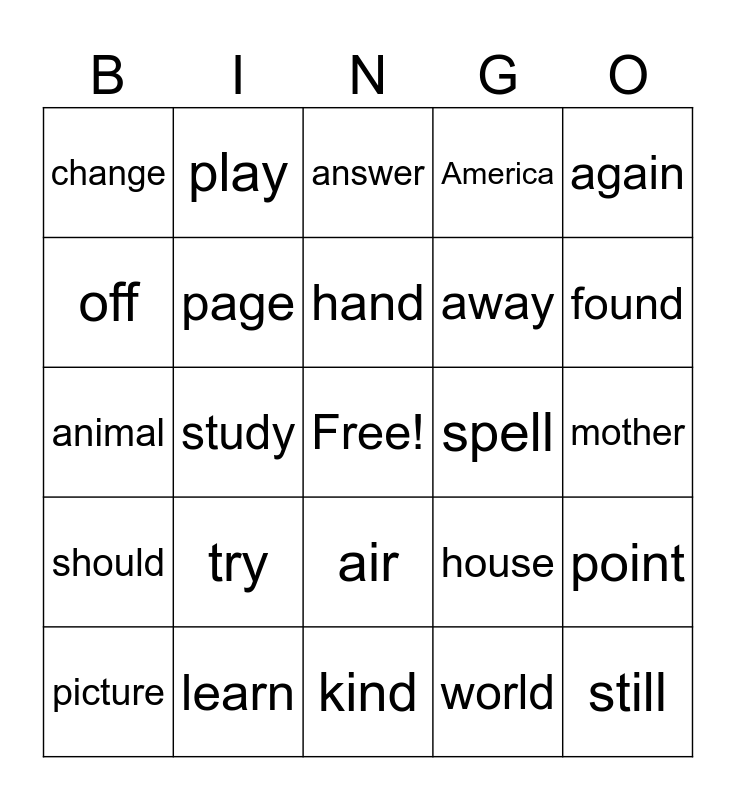 | B | I | N | G | O |
|---|---|---|---|---|
| change | play | answer | America | again |
| off | page | hand | away | found |
| animal | study | Free! | spell | mother |
| should | try | air | house | point |
| picture | learn | kind | world | still |